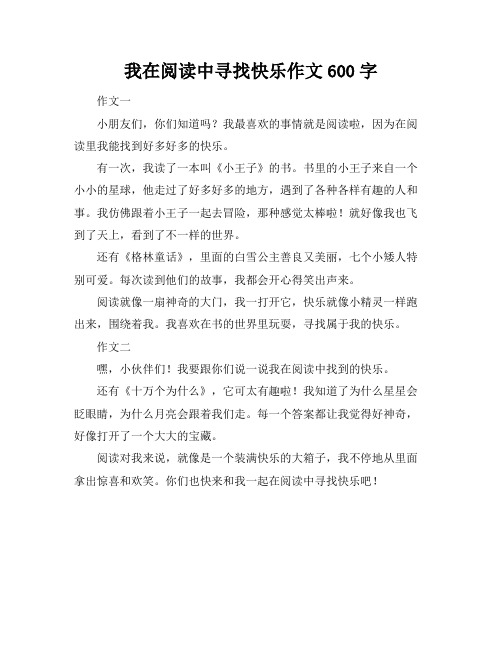 我在阅读中寻找快乐作文 600 字

作文一

小朋友们，你们知道吗？我最喜欢的事情就是阅读啦，因为在阅读里我能找到好多好多的快乐。

有一次，我读了一本叫《小王子》的书。书里的小王子来自一个小小的星球，他走过了好多好多的地方，遇到了各种各样有趣的人和事。我仿佛跟着小王子一起去冒险，那种感觉太棒啦！就好像我也飞到了天上，看到了不一样的世界。

还有《格林童话》，里面的白雪公主善良又美丽，七个小矮人特别可爱。每次读到他们的故事，我都会开心得笑出声来。

阅读就像一扇神奇的大门，我一打开它，快乐就像小精灵一样跑出来，围绕着我。我喜欢在书的世界里玩耍，寻找属于我的快乐。

作文二

嘿，小伙伴们！我要跟你们说一说我在阅读中找到的快乐。

还有《十万个为什么》，它可太有趣啦！我知道了为什么星星会眨眼睛，为什么月亮会跟着我们走。每一个答案都让我觉得好神奇，好像打开了一个大大的宝藏。

阅读对我来说，就像是一个装满快乐的大箱子，我不停地从里面拿出惊喜和欢笑。你们也快来和我一起在阅读中寻找快乐吧！